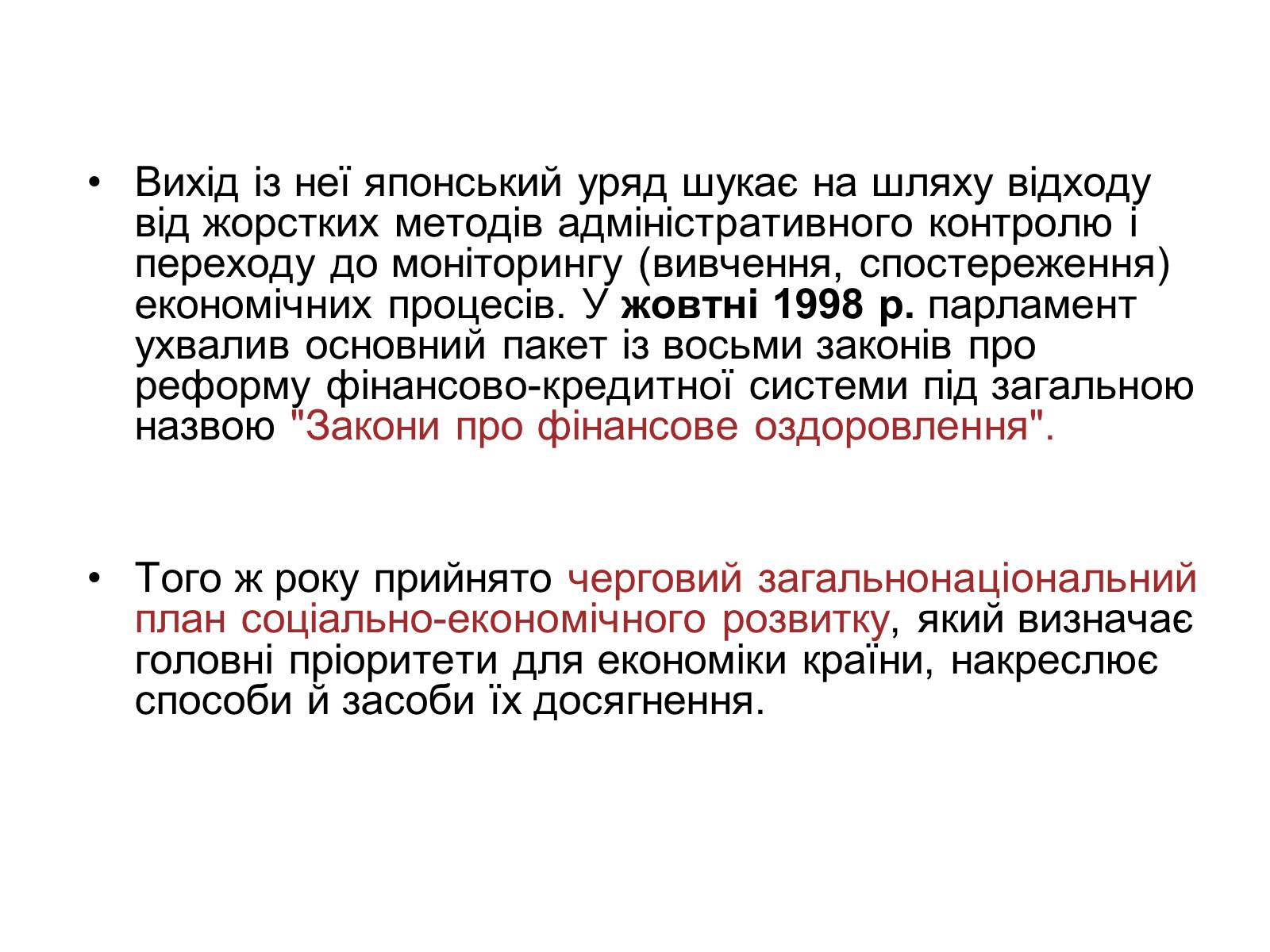 • Вихід із неї японський уряд шукає на шляху відходу від жорстких методів адміністративного контролю і переходу до моніторингу (вивчення, спостереження) економічних процесів. У жовтні 1998 р. парламент ухвалив основний пакет із восьми законів про реформу фінансово-кредитної системи під загальною назвою "Закони про фінансове оздоровлення".

• Того ж року прийнято черговий загальнонаціональний план соціально-економічного розвитку, який визначає головні пріоритети для економіки країни, накреслює способи й засоби їх досягнення.